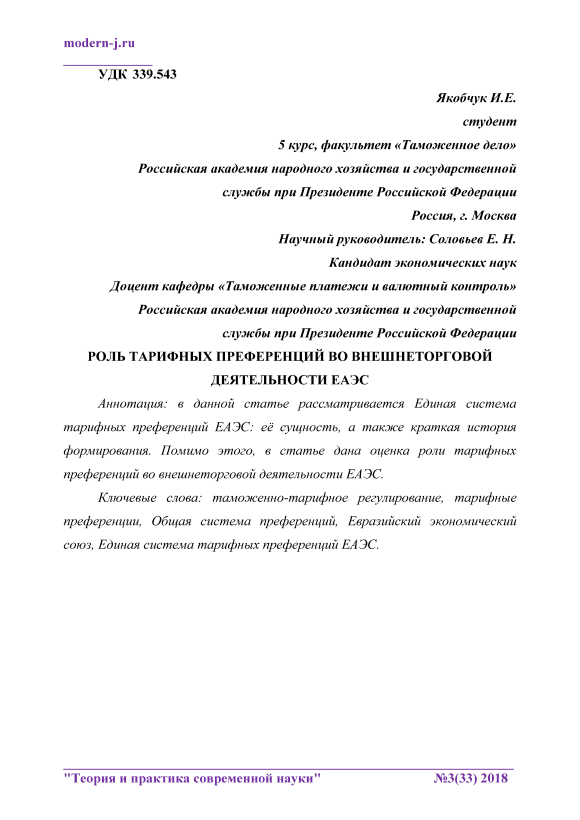 modern-j.ru

УДК 339.543

Якобчук И.Е.
студент
5 курс, факультет «Таможенное дело»
Российская академия народного хозяйства и государственной службы при Президенте Российской Федерации
Россия, г. Москва
Научный руководитель: Соловьев Е. Н.
Кандидат экономических наук
Доцент кафедры «Таможенные платежи и валютный контроль»
Российская академия народного хозяйства и государственной службы при Президенте Российской Федерации

РОЛЬ ТАРИФНЫХ ПРЕФЕРЕНЦИЙ ВО ВНЕШНЕТОРГОВОЙ ДЕЯТЕЛЬНОСТИ ЕАЭС

Аннотация: в данной статье рассматривается Единая система тарифных преференций ЕАЭС: её сущность, а также краткая история формирования. Помимо этого, в статье дана оценка роли тарифных преференций во внешнеторговой деятельности ЕАЭС.

Ключевые слова: таможенно-тарифное регулирование, тарифные преференции, Общая система преференций, Евразийский экономический союз, Единая система тарифных преференций ЕАЭС.

"Теория и практика современной науки" №3(33) 2018